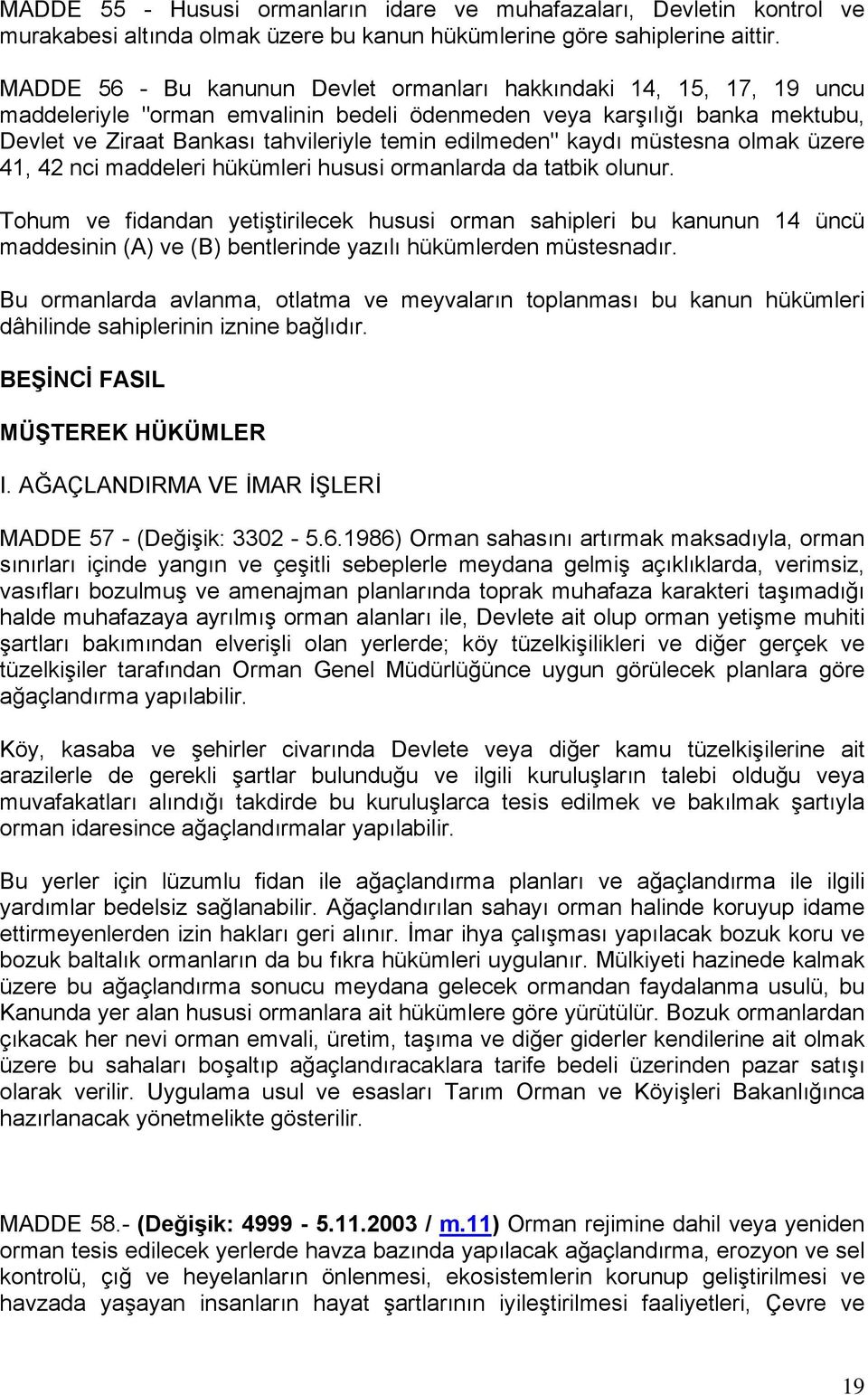 MADDE 55 - Hususi ormanların idare ve muhafazaları, Devletin kontrol ve murakabesi altında olmak üzere bu kanun hükümlerine göre sahiplerine aittir.

MADDE 56 - Bu kanunun Devlet ormanları hakkındaki 14, 15, 17, 19 uncu maddeleriyle "orman emvalinin bedeli ödenmeden veya karşılığı banka mektubu, Devlet ve Ziraat Bankası tahvileriyle temin edilmeden" kaydı müstesna olmak üzere 41, 42 nci maddeleri hükümleri hususi ormanlarda da tatbik olunur.

Tohum ve fidandan yetiştirilecek hususi orman sahipleri bu kanunun 14 üncü maddesinin (A) ve (B) bentlerinde yazılı hükümlerden müstesnadır.

Bu ormanlarda avlanma, otlatma ve meyvaların toplanması bu kanun hükümleri dâhilinde sahiplerinin iznine bağlıdır.

BEŞİNCİ FASIL

MÜŞTEREK HÜKÜMLER

I. AĞAÇLANDIRMA VE İMAR İŞLERİ

MADDE 57 - (Değişik: 3302 - 5.6.1986) Orman sahasını artırmak maksadıyla, orman sınırları içinde yangın ve çeşitli sebeplerle meydana gelmiş açıklıklarda, verimsiz, vasıfları bozulmuş ve amenajman planlarında toprak muhafaza karakteri taşımadığı halde muhafazaya ayrılmış orman alanları ile, Devlete ait olup orman yetişme muhiti şartları bakımından elverişli olan yerlerde; köy tüzelkişilikleri ve diğer gerçek ve tüzelkişiler tarafından Orman Genel Müdürlüğünce uygun görülecek planlara göre ağaçlandırma yapılabilir.

Köy, kasaba ve şehirler civarında Devlete veya diğer kamu tüzelkişilerine ait arazilerle de gerekli şartlar bulunduğu ve ilgili kuruluşların talebi olduğu veya muvafakatları alındığı takdirde bu kuruluşlarca tesis edilmek ve bakılmak şartıyla orman idaresince ağaçlandırmalar yapılabilir.

Bu yerler için lüzumlu fidan ile ağaçlandırma planları ve ağaçlandırma ile ilgili yardımlar bedelsiz sağlanabilir. Ağaçlandırılan sahayı orman halinde koruyup idame ettirmeyenlerden izin hakları geri alınır. İmar ihya çalışması yapılacak bozuk koru ve bozuk baltalık ormanların da bu fıkra hükümleri uygulanır. Mülkiyeti hazinede kalmak üzere bu ağaçlandırma sonucu meydana gelecek ormandan faydalanma usulü, bu Kanunda yer alan hususi ormanlara ait hükümlere göre yürütülür. Bozuk ormanlardan çıkacak her nevi orman emvali, üretim, taşıma ve diğer giderler kendilerine ait olmak üzere bu sahaları boşaltıp ağaçlandıracaklara tarife bedeli üzerinden pazar satışı olarak verilir. Uygulama usul ve esasları Tarım Orman ve Köyişleri Bakanlığınca hazırlanacak yönetmelikte gösterilir.

MADDE 58.- (Değişik: 4999 - 5.11.2003 / m.11) Orman rejimine dahil veya yeniden orman tesis edilecek yerlerde havza bazında yapılacak ağaçlandırma, erozyon ve sel kontrolü, çığ ve heyelanların önlenmesi, ekosistemlerin korunup geliştirilmesi ve havzada yaşayan insanların hayat şartlarının iyileştirilmesi faaliyetleri, Çevre ve

19